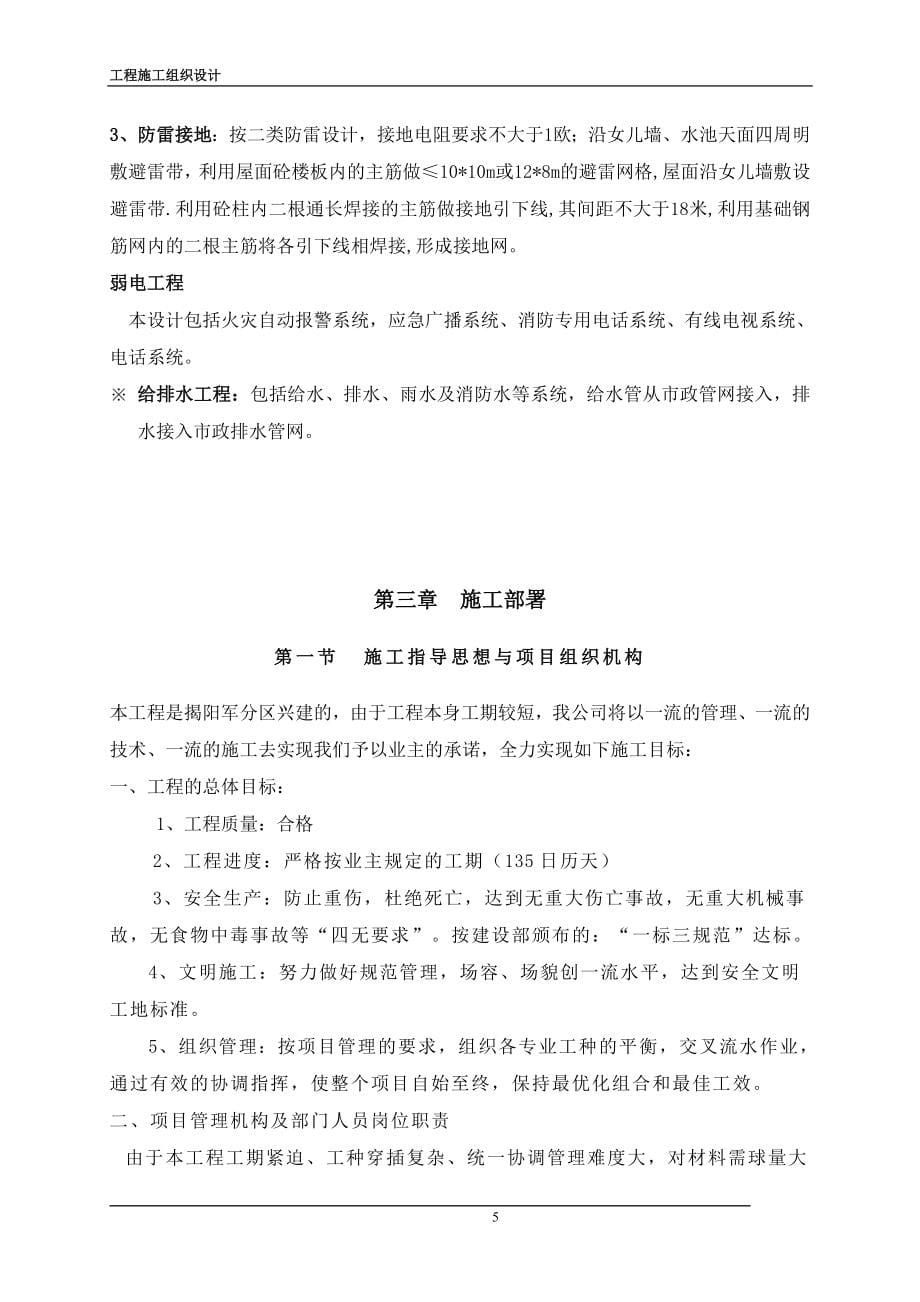 工程施工组织设计

3、防雷接地：按二类防雷设计，接地电阻要求不大于1欧；沿女儿墙、水池天面四周明敷避雷带，利用屋面砼楼板内的主筋做≤10*10m或12*8m的避雷网格,屋面沿女儿墙敷设避雷带.利用砼柱内二根通长焊接的主筋做接地引下线,其间距不大于18米,利用基础钢筋网内的二根主筋将各引下线相焊接,形成接地网。

弱电工程

本设计包括火灾自动报警系统，应急广播系统、消防专用电话系统、有线电视系统、电话系统。

※ 给排水工程：包括给水、排水、雨水及消防水等系统，给水管从市政管网接入，排水接入市政排水管网。

第三章　施工部署

第一节　施工指导思想与项目组织机构

本工程是揭阳军分区兴建的，由于工程本身工期较短，我公司将以一流的管理、一流的技术、一流的施工去实现我们予以业主的承诺，全力实现如下施工目标：

一、工程的总体目标：

1、工程质量：合格

2、工程进度：严格按业主规定的工期（135日历天）

3、安全生产：防止重伤，杜绝死亡，达到无重大伤亡事故，无重大机械事故，无食物中毒事故等“四无要求”。按建设部颁布的：“一标三规范”达标。

4、文明施工：努力做好规范管理，场容、场貌创一流水平，达到安全文明工地标准。

5、组织管理：按项目管理的要求，组织各专业工种的平衡，交叉流水作业，通过有效的协调指挥，使整个项目自始至终，保持最优化组合和最佳工效。

二、项目管理机构及部门人员岗位职责

由于本工程工期紧迫、工种穿插复杂、统一协调管理难度大，对材料需球量大

5